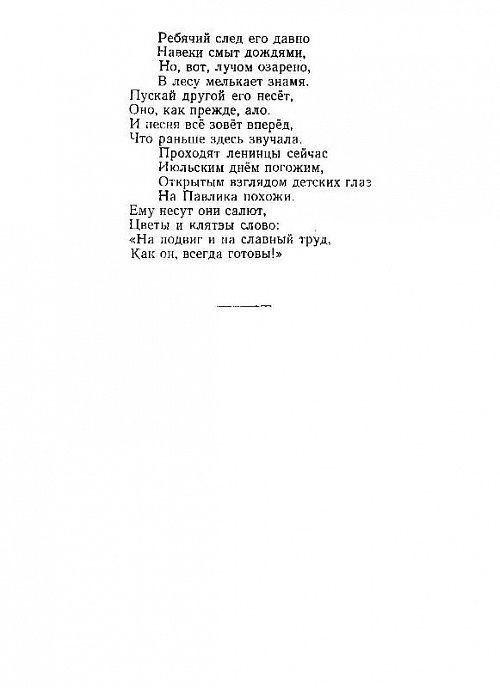 Ребячий след его давно
Навеки смыт дождями,
Но, вот, лучом озарено,
В лесу мелькает знамя.
Пускай другой его несёт,
Оно, как прежде, ало.
И песня всё зовёт вперёд,
Что раньше здесь звучала.
Проходят ленинцы сейчас
Июльским днём погожим,
Открытым взглядом детских глаз
На Павлика похожи.
Ему несут они салют,
Цветы и клятвы слово:
«На подвиг и на славный труд,
Как он, всегда готовы!»